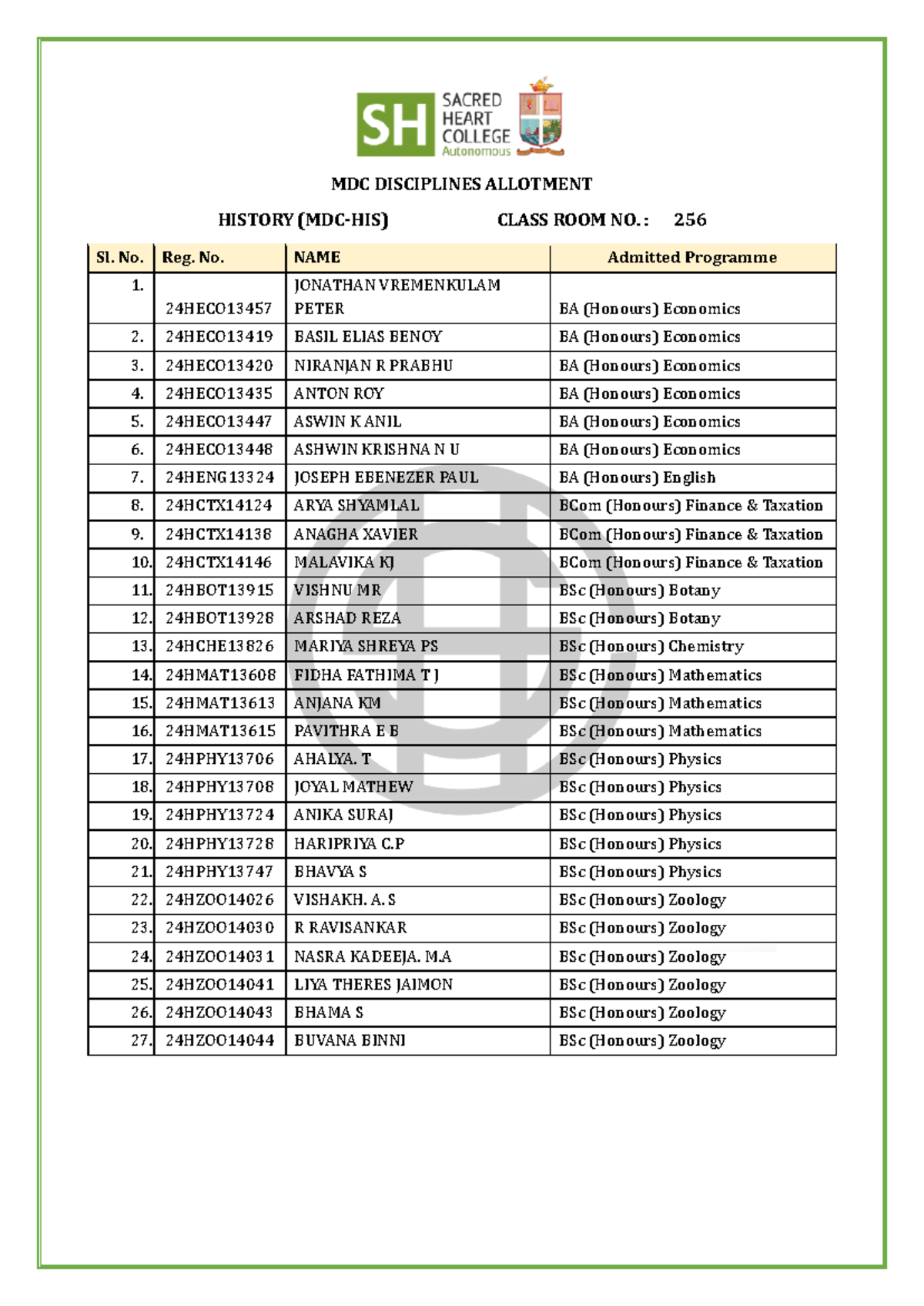 SH SACRED HEART COLLEGE Autonomous

MDC DISCIPLINES ALLOTMENT

HISTORY (MDC-HIS) CLASS ROOM NO. : 256

| Sl. No. | Reg. No. | NAME | Admitted Programme |
|---|---|---|---|
| 1. | 24HECO13457 | JONATHAN VREMENKULAM PETER | BA (Honours) Economics |
| 2. | 24HECO13419 | BASIL ELIAS BENOY | BA (Honours) Economics |
| 3. | 24HECO13420 | NIRANJAN R PRABHU | BA (Honours) Economics |
| 4. | 24HECO13435 | ANTON ROY | BA (Honours) Economics |
| 5. | 24HECO13447 | ASWIN K ANIL | BA (Honours) Economics |
| 6. | 24HECO13448 | ASHWIN KRISHNA N U | BA (Honours) Economics |
| 7. | 24HENG13324 | JOSEPH EBENEZER PAUL | BA (Honours) English |
| 8. | 24HCTX14124 | ARYA SHYAMLAL | BCom (Honours) Finance & Taxation |
| 9. | 24HCTX14138 | ANAGHA XAVIER | BCom (Honours) Finance & Taxation |
| 10. | 24HCTX14146 | MALAVIKA KJ | BCom (Honours) Finance & Taxation |
| 11. | 24HBOT13915 | VISHNU MR | BSc (Honours) Botany |
| 12. | 24HBOT13928 | ARSHAD REZA | BSc (Honours) Botany |
| 13. | 24HCHE13826 | MARIYA SHREYA PS | BSc (Honours) Chemistry |
| 14. | 24HMAT13608 | FIDHA FATHIMA T J | BSc (Honours) Mathematics |
| 15. | 24HMAT13613 | ANJANA KM | BSc (Honours) Mathematics |
| 16. | 24HMAT13615 | PAVITHRA E B | BSc (Honours) Mathematics |
| 17. | 24HPHY13706 | AHALYA. T | BSc (Honours) Physics |
| 18. | 24HPHY13708 | JOYAL MATHEW | BSc (Honours) Physics |
| 19. | 24HPHY13724 | ANIKA SURAJ | BSc (Honours) Physics |
| 20. | 24HPHY13728 | HARIPRIYA C.P | BSc (Honours) Physics |
| 21. | 24HPHY13747 | BHAVYA S | BSc (Honours) Physics |
| 22. | 24HZOO14026 | VISHAKH. A. S | BSc (Honours) Zoology |
| 23. | 24HZOO14030 | R RAVISANKAR | BSc (Honours) Zoology |
| 24. | 24HZOO14031 | NASRA KADEEJA. M.A | BSc (Honours) Zoology |
| 25. | 24HZOO14041 | LIYA THERES JAIMON | BSc (Honours) Zoology |
| 26. | 24HZOO14043 | BHAMA S | BSc (Honours) Zoology |
| 27. | 24HZOO14044 | BUVANA BINNI | BSc (Honours) Zoology |